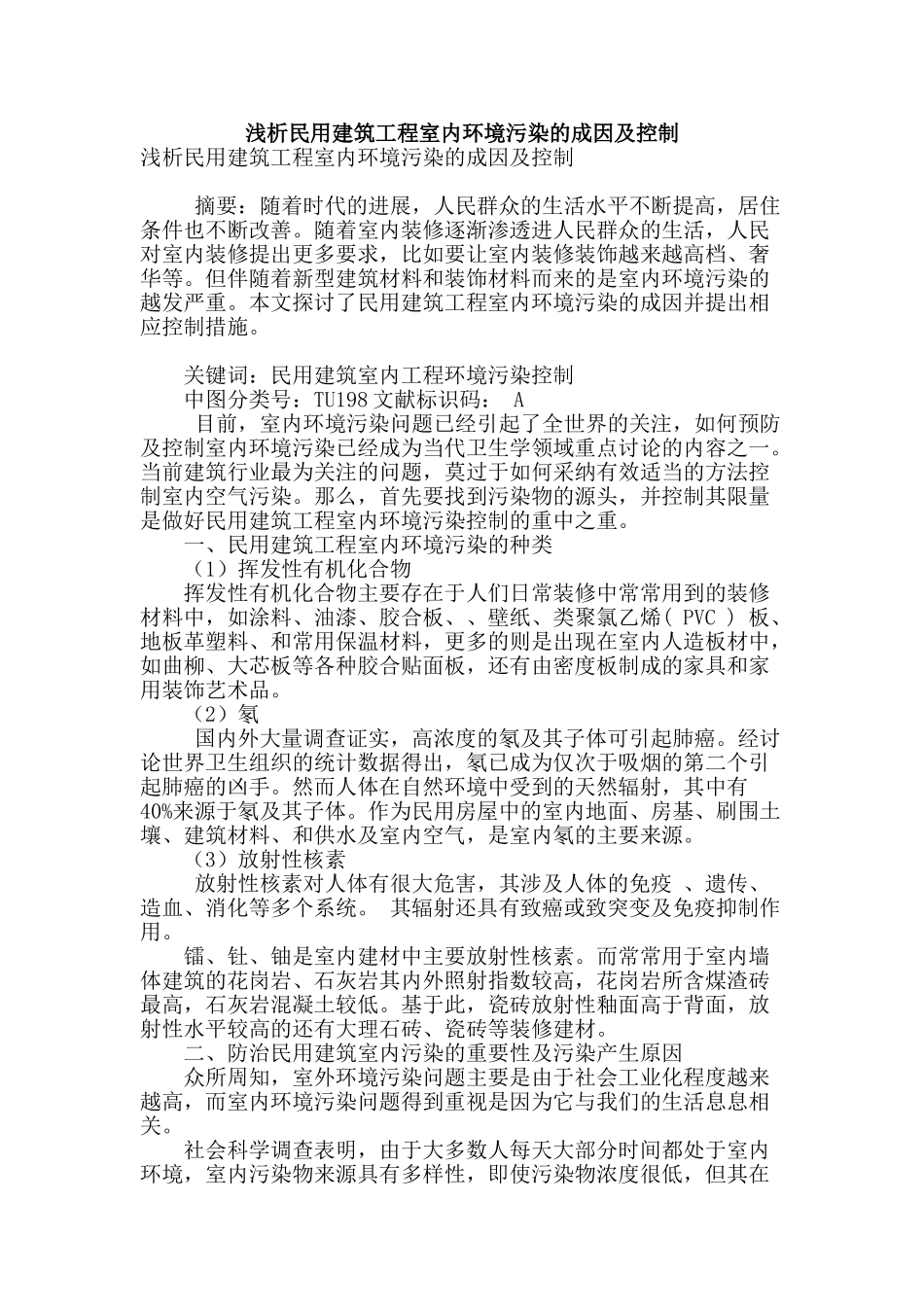 浅析民用建筑工程室内环境污染的成因及控制

浅析民用建筑工程室内环境污染的成因及控制

摘要：随着时代的进展，人民群众的生活水平不断提高，居住条件也不断改善。随着室内装修逐渐渗透进人民群众的生活，人民对室内装修提出更多要求，比如要让室内装修装饰越来越高档、奢华等。但伴随着新型建筑材料和装饰材料而来的是室内环境污染的越发严重。本文探讨了民用建筑工程室内环境污染的成因并提出相应控制措施。

关键词：民用建筑室内工程环境污染控制

中图分类号：TU198 文献标识码： A

目前，室内环境污染问题已经引起了全世界的关注，如何预防及控制室内环境污染已经成为当代卫生学领域重点讨论的内容之一。当前建筑行业最为关注的问题，莫过于如何采纳有效适当的方法控制室内空气污染。那么，首先要找到污染物的源头，并控制其限量是做好民用建筑工程室内环境污染控制的重中之重。

一、民用建筑工程室内环境污染的种类

（1）挥发性有机化合物

挥发性有机化合物主要存在于人们日常装修中常常用到的装修材料中，如涂料、油漆、胶合板、、壁纸、类聚氯乙烯（ PVC ） 板、地板革塑料、和常用保温材料，更多的则是出现在室内人造板材中，如曲柳、大芯板等各种胶合贴面板，还有由密度板制成的家具和家用装饰艺术品。

（2）氡

国内外大量调查证实，高浓度的氡及其子体可引起肺癌。经讨论世界卫生组织的统计数据得出，氡已成为仅次于吸烟的第二个引起肺癌的凶手。然而人体在自然环境中受到的天然辐射，其中有40%来源于氡及其子体。作为民用房屋中的室内地面、房基、刷围土壤、建筑材料、和供水及室内空气，是室内氡的主要来源。

（3）放射性核素

放射性核素对人体有很大危害，其涉及人体的免疫 、遗传、造血、消化等多个系统。 其辐射还具有致癌或致突变及免疫抑制作用。

镭、钍、铀是室内建材中主要放射性核素。而常常用于室内墙体建筑的花岗岩、石灰岩其内外照射指数较高，花岗岩所含煤渣砖最高，石灰岩混凝土较低。基于此，瓷砖放射性釉面高于背面，放射性水平较高的还有大理石砖、瓷砖等装修建材。

二、防治民用建筑室内污染的重要性及污染产生原因

众所周知，室外环境污染问题主要是由于社会工业化程度越来越高，而室内环境污染问题得到重视是因为它与我们的生活息息相关。

社会科学调查表明，由于大多数人每天大部分时间都处于室内环境，室内污染物来源具有多样性，即使污染物浓度很低，但其在